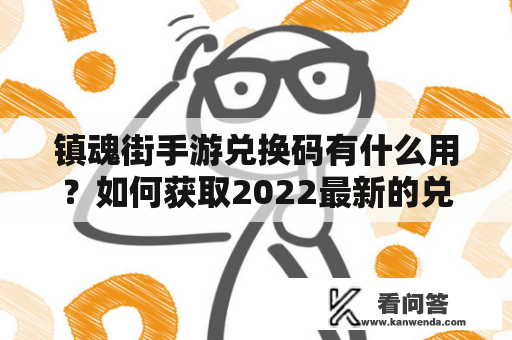 镇魂街手游兑换码有什么用？如何获取2022最新的兑

看问答
www.kanwenda.com